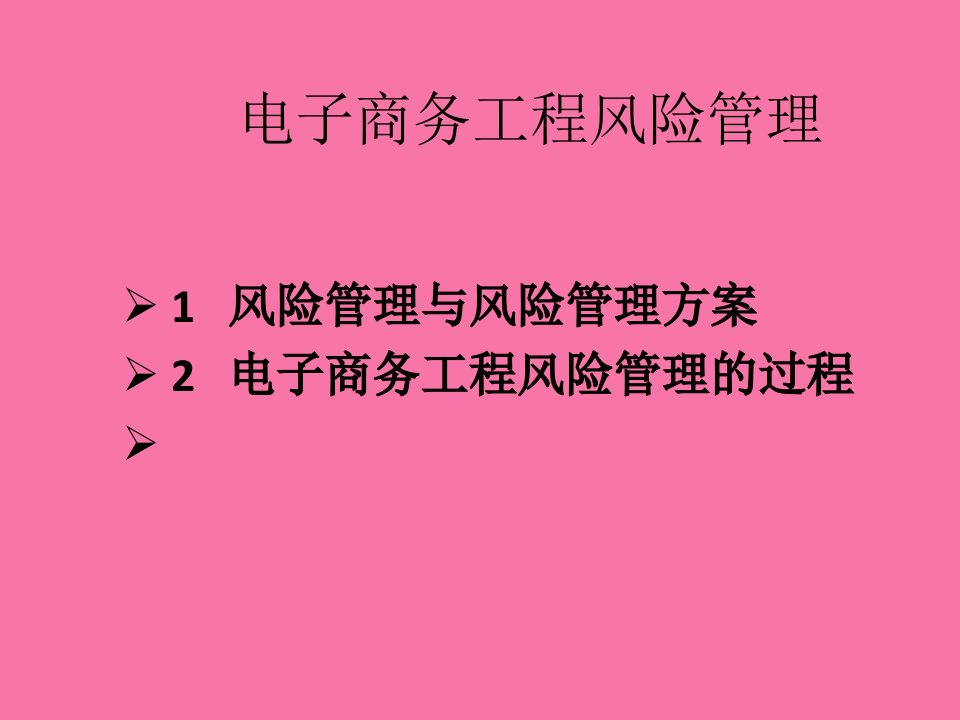 电子商务工程风险管理

➢ 1 风险管理与风险管理方案
➢ 2 电子商务工程风险管理的过程
➢